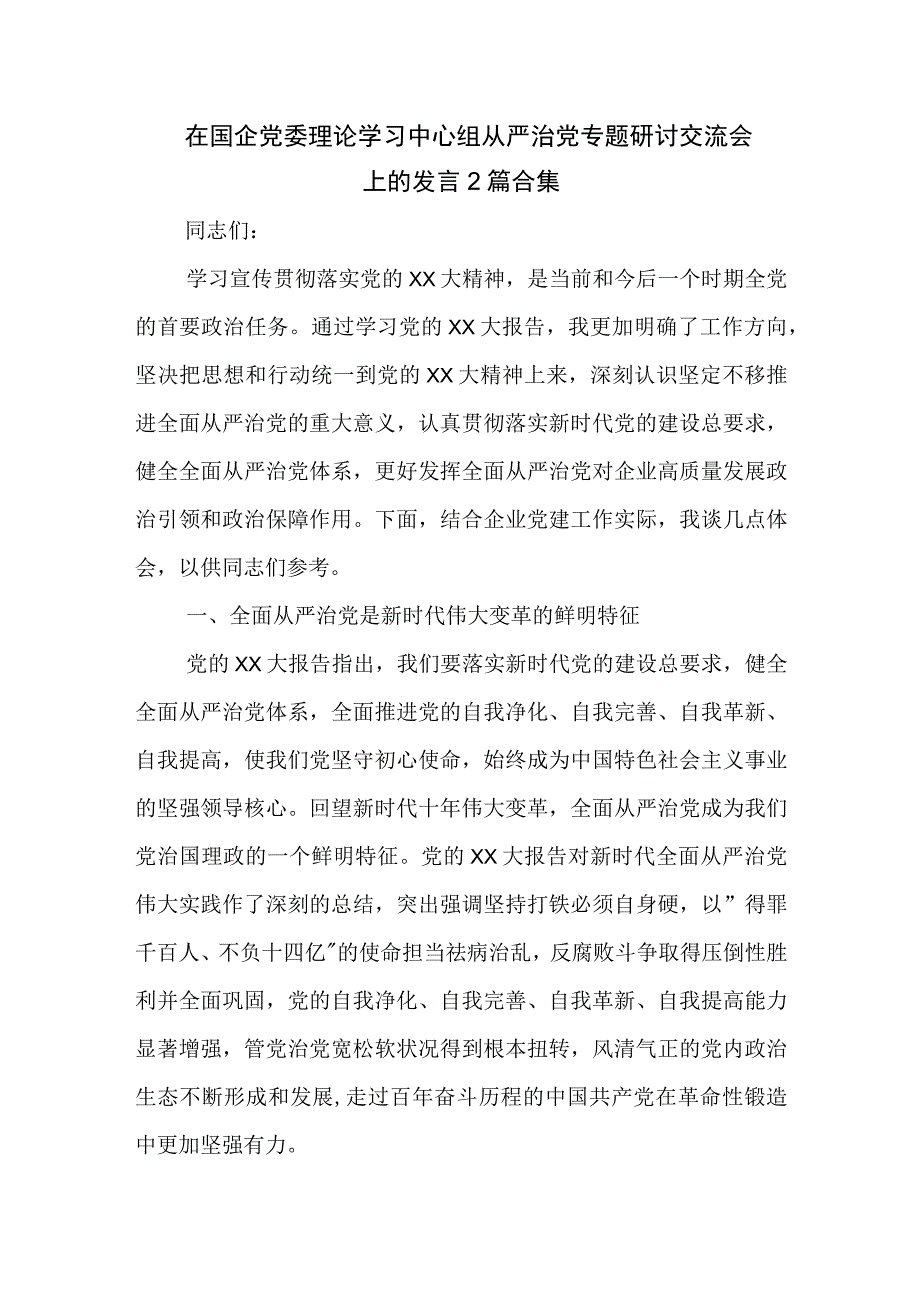 在国企党委理论学习中心组从严治党专题研讨交流会上的发言2篇合集

同志们：

学习宣传贯彻落实党的XX大精神，是当前和今后一个时期全党的首要政治任务。通过学习党的XX大报告，我更加明确了工作方向，坚决把思想和行动统一到党的XX大精神上来，深刻认识坚定不移推进全面从严治党的重大意义，认真贯彻落实新时代党的建设总要求，健全全面从严治党体系，更好发挥全面从严治党对企业高质量发展政治引领和政治保障作用。下面，结合企业党建工作实际，我谈几点体会，以供同志们参考。

一、全面从严治党是新时代伟大变革的鲜明特征

党的XX大报告指出，我们要落实新时代党的建设总要求，健全全面从严治党体系，全面推进党的自我净化、自我完善、自我革新、自我提高，使我们党坚守初心使命，始终成为中国特色社会主义事业的坚强领导核心。回望新时代十年伟大变革，全面从严治党成为我们党治国理政的一个鲜明特征。党的XX大报告对新时代全面从严治党伟大实践作了深刻的总结，突出强调坚持打铁必须自身硬，以”得罪千百人、不负十四亿"的使命担当祛病治乱，反腐败斗争取得压倒性胜利并全面巩固，党的自我净化、自我完善、自我革新、自我提高能力显著增强，管党治党宽松软状况得到根本扭转，风清气正的党内政治生态不断形成和发展,走过百年奋斗历程的中国共产党在革命性锻造中更加坚强有力。